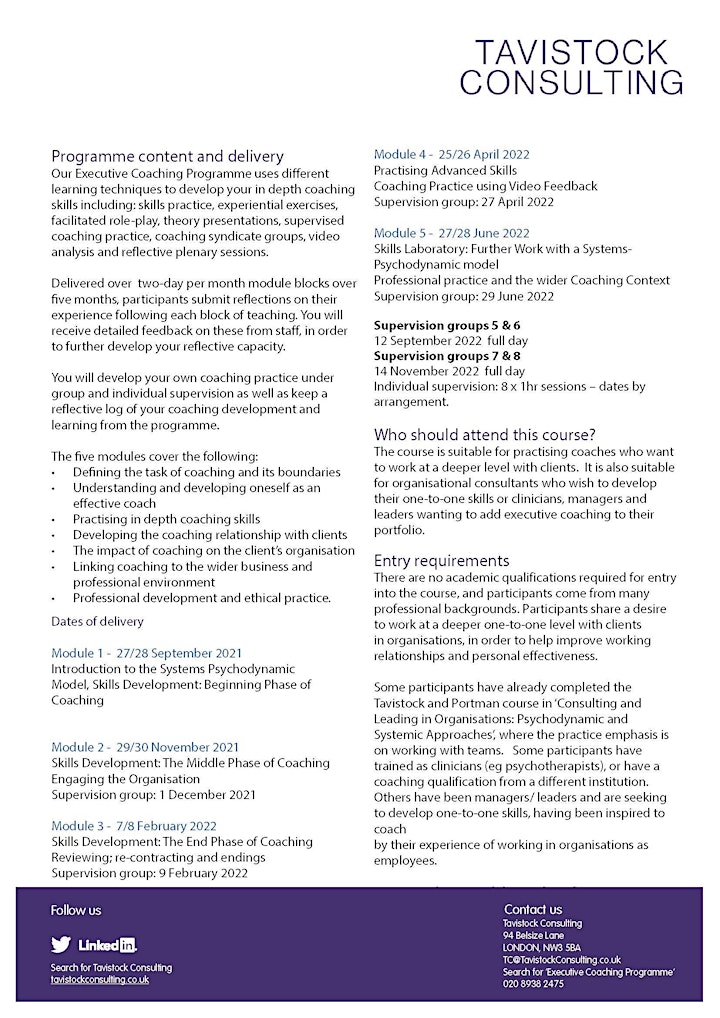 TAVISTOCK CONSULTING

Programme content and delivery
Our Executive Coaching Programme uses different learning techniques to develop your in depth coaching skills including: skills practice, experiential exercises, facilitated role-play, theory presentations, supervised coaching practice, coaching syndicate groups, video analysis and reflective plenary sessions.

Delivered over two-day per month module blocks over five months, participants submit reflections on their experience following each block of teaching. You will receive detailed feedback on these from staff, in order to further develop your reflective capacity.

You will develop your own coaching practice under group and individual supervision as well as keep a reflective log of your coaching development and learning from the programme.

The five modules cover the following:
• Defining the task of coaching and its boundaries
• Understanding and developing oneself as an effective coach
• Practising in depth coaching skills
• Developing the coaching relationship with clients
• The impact of coaching on the client's organisation
• Linking coaching to the wider business and professional environment
• Professional development and ethical practice.

Dates of delivery

Module 1 - 27/28 September 2021
Introduction to the Systems Psychodynamic Model, Skills Development: Beginning Phase of Coaching

Module 2 - 29/30 November 2021
Skills Development: The Middle Phase of Coaching
Engaging the Organisation
Supervision group: 1 December 2021

Module 3 - 7/8 February 2022
Skills Development: The End Phase of Coaching
Reviewing; re-contracting and endings
Supervision group: 9 February 2022

Module 4 - 25/26 April 2022
Practising Advanced Skills
Coaching Practice using Video Feedback
Supervision group: 27 April 2022

Module 5 - 27/28 June 2022
Skills Laboratory: Further Work with a Systems-Psychodynamic model
Professional practice and the wider Coaching Context
Supervision group: 29 June 2022

Supervision groups 5 & 6
12 September 2022 full day
Supervision groups 7 & 8
14 November 2022 full day
Individual supervision: 8 x 1hr sessions – dates by arrangement.

Who should attend this course?
The course is suitable for practising coaches who want to work at a deeper level with clients. It is also suitable for organisational consultants who wish to develop their one-to-one skills or clinicians, managers and leaders wanting to add executive coaching to their portfolio.

Entry requirements
There are no academic qualifications required for entry into the course, and participants come from many professional backgrounds. Participants share a desire to work at a deeper one-to-one level with clients in organisations, in order to help improve working relationships and personal effectiveness.

Some participants have already completed the Tavistock and Portman course in 'Consulting and Leading in Organisations: Psychodynamic and Systemic Approaches', where the practice emphasis is on working with teams. Some participants have trained as clinicians (eg psychotherapists), or have a coaching qualification from a different institution. Others have been managers/ leaders and are seeking to develop one-to-one skills, having been inspired to coach
by their experience of working in organisations as employees.

Follow us
Linked in
Search for Tavistock Consulting
tavistockconsulting.co.uk

Contact us
Tavistock Consulting
94 Belsize Lane
LONDON, NW3 5BA
TC@TavistockConsulting.co.uk
Search for 'Executive Coaching Programme'
020 8938 2475